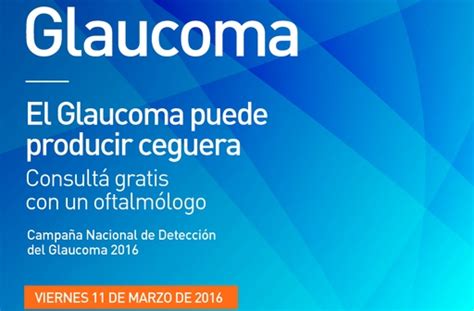 Glaucoma

El Glaucoma puede producir ceguera

Consultá gratis con un oftalmólogo

Campaña Nacional de Detección del Glaucoma 2016

VIERNES 11 DE MARZO DE 2016